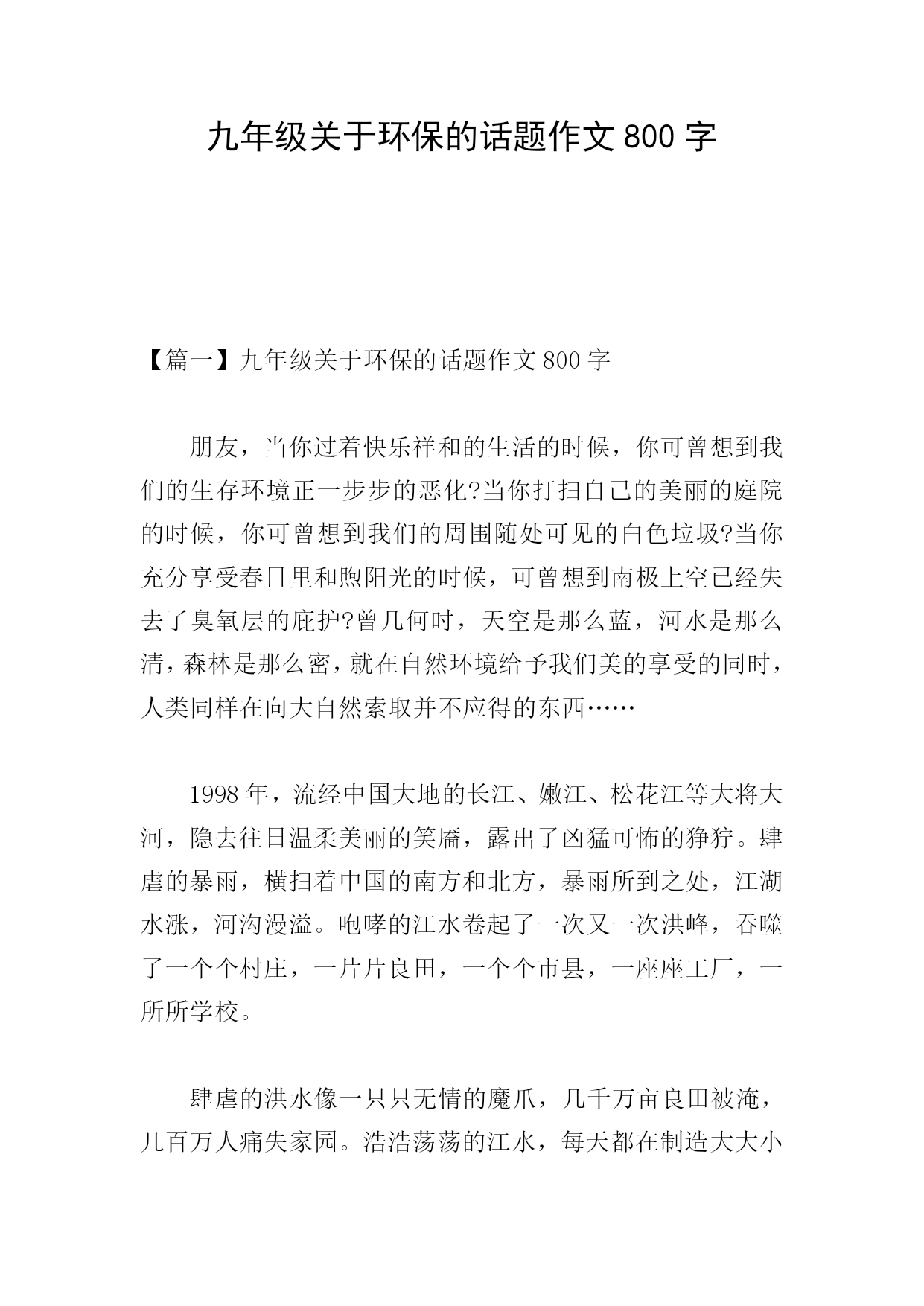 九年级关于环保的话题作文 800 字

【篇一】九年级关于环保的话题作文 800 字

朋友，当你过着快乐祥和的生活的时候，你可曾想到我们的生存环境正一步步的恶化?当你打扫自己的美丽的庭院的时候，你可曾想到我们的周围随处可见的白色垃圾?当你充分享受春日里和煦阳光的时候，可曾想到南极上空已经失去了臭氧层的庇护?曾几何时，天空是那么蓝，河水是那么清，森林是那么密，就在自然环境给予我们美的享受的同时，人类同样在向大自然索取并不应得的东西……

1998 年，流经中国大地的长江、嫩江、松花江等大将大河，隐去往日温柔美丽的笑靥，露出了凶猛可怖的狰狞。肆虐的暴雨，横扫着中国的南方和北方，暴雨所到之处，江湖水涨，河沟漫溢。咆哮的江水卷起了一次又一次洪峰，吞噬了一个个村庄，一片片良田，一个个市县，一座座工厂，一所所学校。

肆虐的洪水像一只只无情的魔爪，几千万亩良田被淹，几百万人痛失家园。浩浩荡荡的江水，每天都在制造大大小